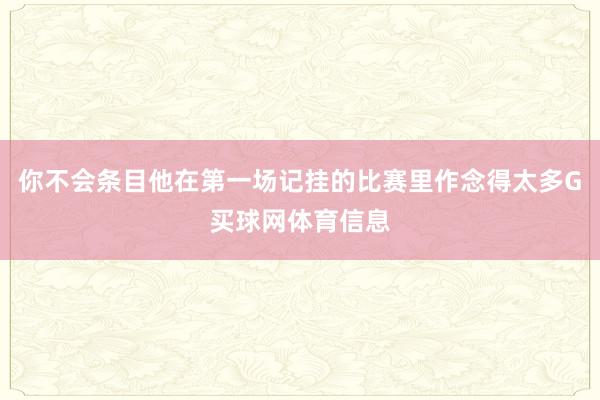 你不会条目他在第一场记挂的比赛里作念得太多G买球网体育信息